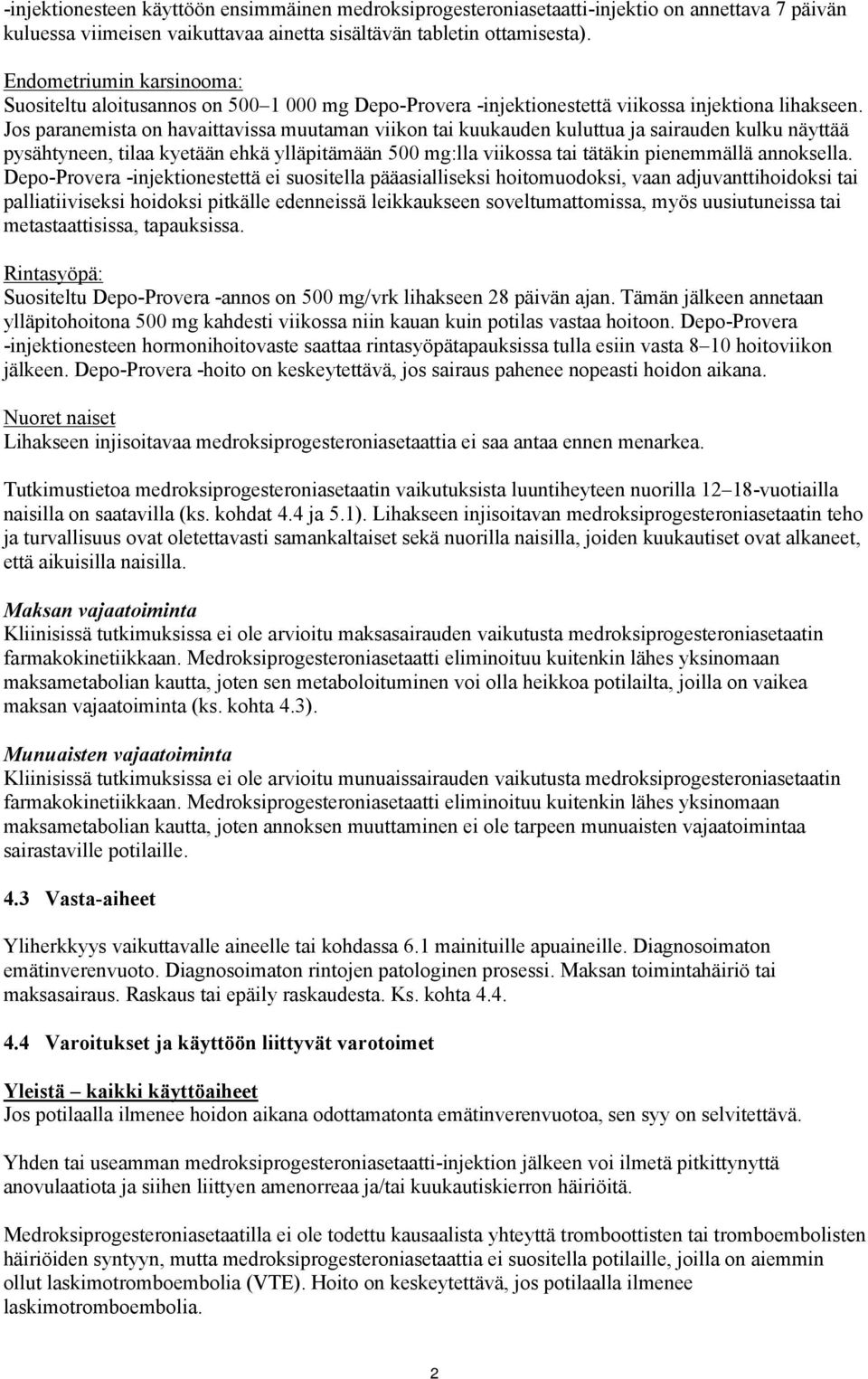 -injektionesteen käyttöön ensimmäinen medroksiprogesteroniasetaatti-injektio on annettava 7 päivän kuluessa viimeisen vaikuttavaa ainetta sisältävän tabletin ottamisesta).

Endometriumin karsinooma:
Suositeltu aloitusannos on 500–1 000 mg Depo-Provera -injektionestettä viikossa injektiona lihakseen. Jos paranemista on havaittavissa muutaman viikon tai kuukauden kuluttua ja sairauden kulku näyttää pysähtyneen, tilaa kyetään ehkä ylläpitämään 500 mg:lla viikossa tai tätäkin pienemmällä annoksella. Depo-Provera -injektionestettä ei suositella pääasialliseksi hoitomuodoksi, vaan adjuvanttihoidoksi tai palliatiiviseksi hoidoksi pitkälle edenneissä leikkaukseen soveltumattomissa, myös uusiutuneissa tai metastaattisissa, tapauksissa.

Rintasyöpä:
Suositeltu Depo-Provera -annos on 500 mg/vrk lihakseen 28 päivän ajan. Tämän jälkeen annetaan ylläpitohoitona 500 mg kahdesti viikossa niin kauan kuin potilas vastaa hoitoon. Depo-Provera -injektionesteen hormonihoitovaste saattaa rintasyöpätapauksissa tulla esiin vasta 8–10 hoitoviikon jälkeen. Depo-Provera -hoito on keskeytettävä, jos sairaus pahenee nopeasti hoidon aikana.

Nuoret naiset
Lihakseen injisoitavaa medroksiprogesteroniasetaattia ei saa antaa ennen menarkea.

Tutkimustietoa medroksiprogesteroniasetaatin vaikutuksista luuntiheyteen nuorilla 12–18-vuotiailla naisilla on saatavilla (ks. kohdat 4.4 ja 5.1). Lihakseen injisoitavan medroksiprogesteroniasetaatin teho ja turvallisuus ovat oletettavasti samankaltaiset sekä nuorilla naisilla, joiden kuukautiset ovat alkaneet, että aikuisilla naisilla.

Maksan vajaatoiminta
Kliinisissä tutkimuksissa ei ole arvioitu maksasairauden vaikutusta medroksiprogesteroniasetaatin farmakokinetiikkaan. Medroksiprogesteroniasetaatti eliminoituu kuitenkin lähes yksinomaan maksametabolian kautta, joten sen metaboloituminen voi olla heikkoa potilailta, joilla on vaikea maksan vajaatoiminta (ks. kohta 4.3).

Munuaisten vajaatoiminta
Kliinisissä tutkimuksissa ei ole arvioitu munuaissairauden vaikutusta medroksiprogesteroniasetaatin farmakokinetiikkaan. Medroksiprogesteroniasetaatti eliminoituu kuitenkin lähes yksinomaan maksametabolian kautta, joten annoksen muuttaminen ei ole tarpeen munuaisten vajaatoimintaa sairastaville potilaille.

4.3 Vasta-aiheet

Yliherkkyys vaikuttavalle aineelle tai kohdassa 6.1 mainituille apuaineille. Diagnosoimaton emätinverenvuoto. Diagnosoimaton rintojen patologinen prosessi. Maksan toimintahäiriö tai maksasairaus. Raskaus tai epäily raskaudesta. Ks. kohta 4.4.

4.4 Varoitukset ja käyttöön liittyvät varotoimet

Yleistä – kaikki käyttöaiheet
Jos potilaalla ilmenee hoidon aikana odottamatonta emätinverenvuotoa, sen syy on selvitettävä.

Yhden tai useamman medroksiprogesteroniasetaatti-injektion jälkeen voi ilmetä pitkittynyttä anovulaatiota ja siihen liittyen amenorreaa ja/tai kuukautiskierron häiriöitä.

Medroksiprogesteroniasetaatilla ei ole todettu kausaalista yhteyttä tromboottisten tai tromboembolisten häiriöiden syntyyn, mutta medroksiprogesteroniasetaattia ei suositella potilaille, joilla on aiemmin ollut laskimotromboembolia (VTE). Hoito on keskeytettävä, jos potilaalla ilmenee laskimotromboembolia.

2